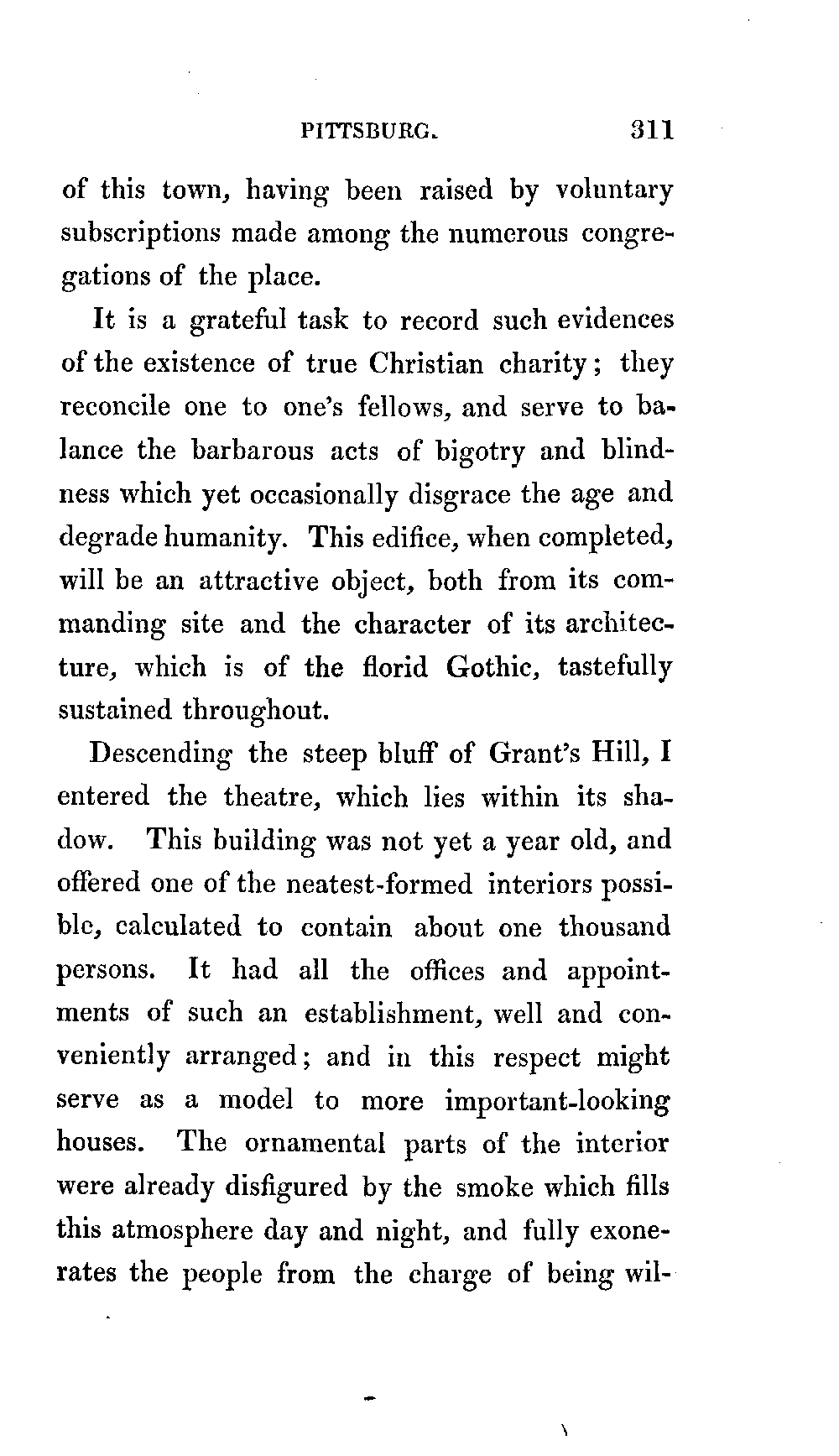 PITTSBURG. 311

of this town, having been raised by voluntary subscriptions made among the numerous congregations of the place.

It is a grateful task to record such evidences of the existence of true Christian charity; they reconcile one to one's fellows, and serve to balance the barbarous acts of bigotry and blindness which yet occasionally disgrace the age and degrade humanity. This edifice, when completed, will be an attractive object, both from its commanding site and the character of its architecture, which is of the florid Gothic, tastefully sustained throughout.

Descending the steep bluff of Grant's Hill, I entered the theatre, which lies within its shadow. This building was not yet a year old, and offered one of the neatest-formed interiors possible, calculated to contain about one thousand persons. It had all the offices and appointments of such an establishment, well and conveniently arranged; and in this respect might serve as a model to more important-looking houses. The ornamental parts of the interior were already disfigured by the smoke which fills this atmosphere day and night, and fully exonerates the people from the charge of being wil-